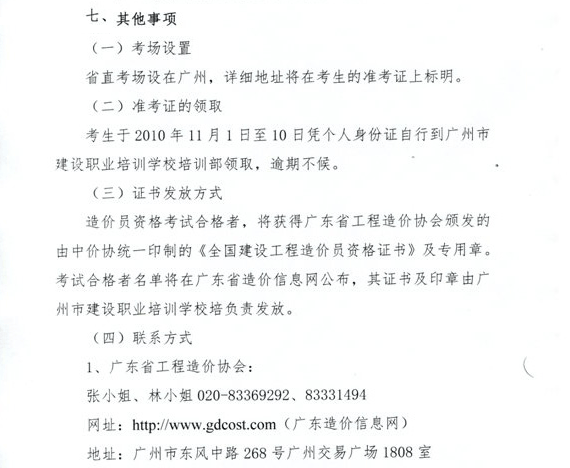 七、其他事项

（一）考场设置

省直考场设在广州，详细地址将在考生的准考证上标明。

（二）准考证的领取

考生于 2010 年 11 月 1 日至 10 日凭个人身份证自行到广州市建设职业培训学校培训部领取，逾期不候。

（三）证书发放方式

造价员资格考试合格者，将获得广东省工程造价协会颁发的由中价协统一印制的《全国建设工程造价员资格证书》及专用章。考试合格者名单将在广东省造价信息网公布，其证书及印章由广州市建设职业培训学校培负责发放。

（四）联系方式

1、广东省工程造价协会：

张小姐、林小姐 020-83369292、83331494

网址：http://www.gdcost.com（广东造价信息网）

地址：广州市东风中路 268 号广州交易广场 1808 室